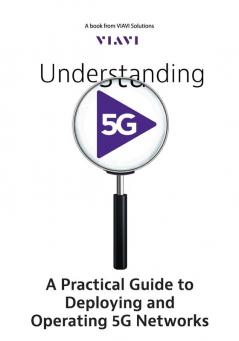 A book from VIAVI Solutions

VIAVI

Understanding

5G

A Practical Guide to Deploying and Operating 5G Networks